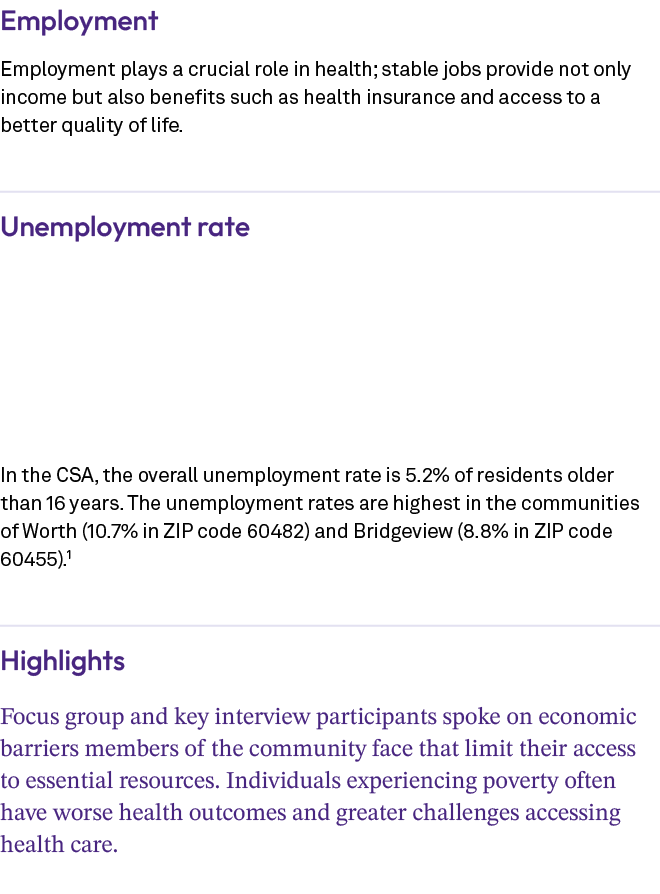 Employment

Employment plays a crucial role in health; stable jobs provide not only income but also benefits such as health insurance and access to a better quality of life.

Unemployment rate

In the CSA, the overall unemployment rate is 5.2% of residents older than 16 years. The unemployment rates are highest in the communities of Worth (10.7% in ZIP code 60482) and Bridgeview (8.8% in ZIP code 60455).$^1$

Highlights

Focus group and key interview participants spoke on economic barriers members of the community face that limit their access to essential resources. Individuals experiencing poverty often have worse health outcomes and greater challenges accessing health care.